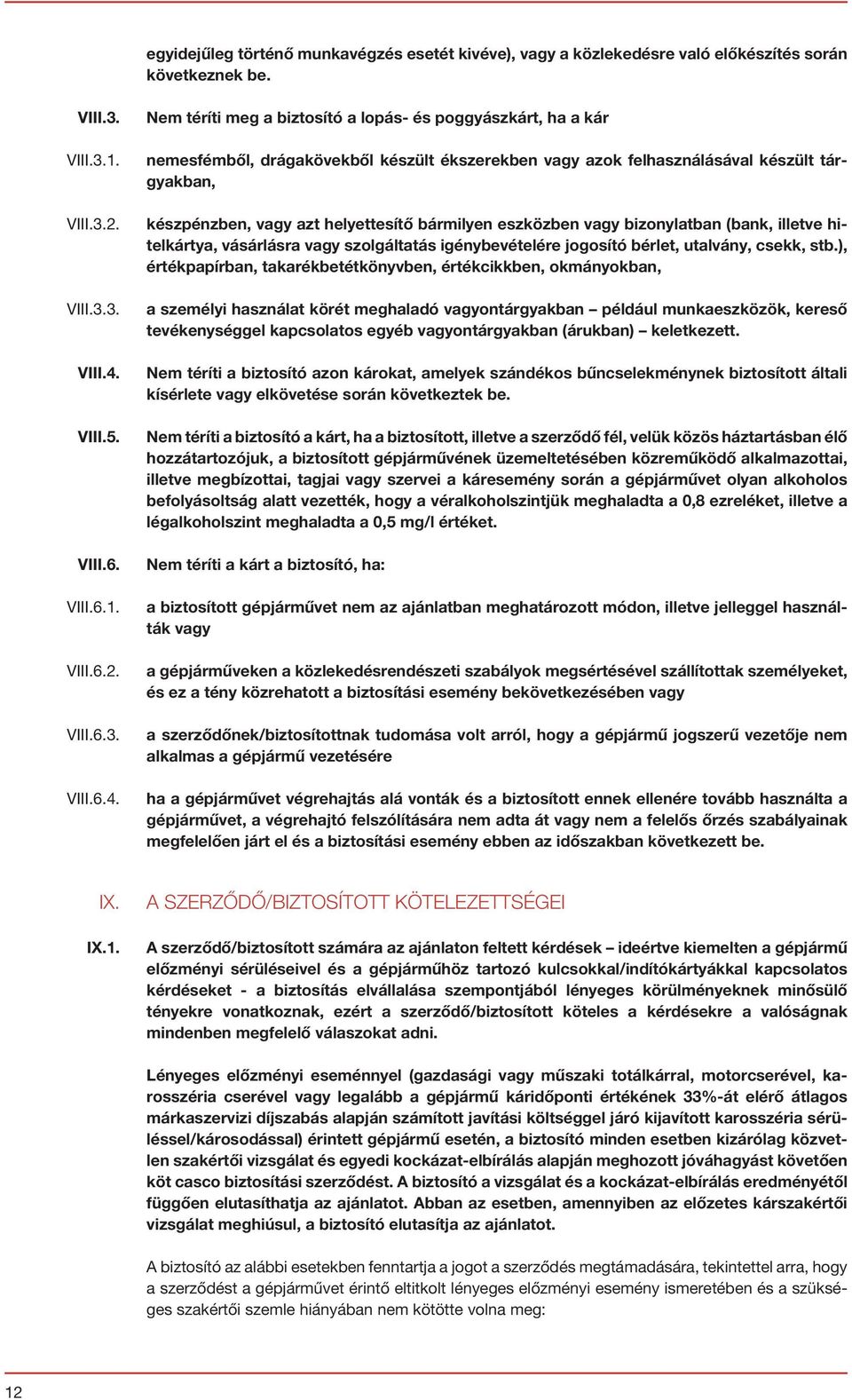 egyidejűleg történő munkavégzés esetét kivéve), vagy a közlekedésre való előkészítés során következnek be.

VIII.3. Nem téríti meg a biztosító a lopás- és poggyászkárt, ha a kár

VIII.3.1. nemesfémből, drágakövekből készült ékszerekben vagy azok felhasználásával készült tárgyakban,

VIII.3.2. készpénzben, vagy azt helyettesítő bármilyen eszközben vagy bizonylatban (bank, illetve hitelkártya, vásárlásra vagy szolgáltatás igénybevételére jogosító bérlet, utalvány, csekk, stb.), értékpapírban, takarékbetétkönyvben, értékcikkben, okmányokban,

VIII.3.3. a személyi használat körét meghaladó vagyontárgyakban – például munkaeszközök, kereső tevékenységgel kapcsolatos egyéb vagyontárgyakban (árukban) – keletkezett.

VIII.4. Nem téríti a biztosító azon károkat, amelyek szándékos bűncselekménynek biztosított általi kísérlete vagy elkövetése során következtek be.

VIII.5. Nem téríti a biztosító a kárt, ha a biztosított, illetve a szerződő fél, velük közös háztartásban élő hozzátartozójuk, a biztosított gépjárművének üzemeltetésében közreműködő alkalmazottai, illetve megbízottai, tagjai vagy szervei a káresemény során a gépjárművet olyan alkoholos befolyásoltság alatt vezették, hogy a véralkoholszintjük meghaladta a 0,8 ezreléket, illetve a légalkoholszint meghaladta a 0,5 mg/l értéket.

VIII.6. Nem téríti a kárt a biztosító, ha:

VIII.6.1. a biztosított gépjárművet nem az ajánlatban meghatározott módon, illetve jelleggel használták vagy

VIII.6.2. a gépjárműveken a közlekedésrendészeti szabályok megsértésével szállítottak személyeket, és ez a tény közrehatott a biztosítási esemény bekövetkezésében vagy

VIII.6.3. a szerződőnek/biztosítottnak tudomása volt arról, hogy a gépjármű jogszerű vezetője nem alkalmas a gépjármű vezetésére

VIII.6.4. ha a gépjárművet végrehajtás alá vonták és a biztosított ennek ellenére tovább használta a gépjárművet, a végrehajtó felszólítására nem adta át vagy nem a felelős őrzés szabályainak megfelelően járt el és a biztosítási esemény ebben az időszakban következett be.

IX. A SZERZŐDŐ/BIZTOSÍTOTT KÖTELEZETTSÉGEI

IX.1. A szerződő/biztosított számára az ajánlaton feltett kérdések – ideértve kiemelten a gépjármű előzményi sérüléseivel és a gépjárműhöz tartozó kulcsokkal/indítókártyákkal kapcsolatos kérdéseket - a biztosítás elvállalása szempontjából lényeges körülményeknek minősülő tényekre vonatkoznak, ezért a szerződő/biztosított köteles a kérdésekre a valóságnak mindenben megfelelő válaszokat adni.

Lényeges előzményi eseménnyel (gazdasági vagy műszaki totálkárral, motorcserével, karosszéria cserével vagy legalább a gépjármű káridőponti értékének 33%-át elérő átlagos márkaszervizi díjszabás alapján számított javítási költséggel járó kijavított karosszéria sérüléssel/károsodással) érintett gépjármű esetén, a biztosító minden esetben kizárólag közvetlen szakértői vizsgálat és egyedi kockázat-elbírálás alapján meghozott jóváhagyást követően köt casco biztosítási szerződést. A biztosító a vizsgálat és a kockázat-elbírálás eredményétől függően elutasíthatja az ajánlatot. Abban az esetben, amennyiben az előzetes kárszakértői vizsgálat meghiúsul, a biztosító elutasítja az ajánlatot.

A biztosító az alábbi esetekben fenntartja a jogot a szerződés megtámadására, tekintettel arra, hogy a szerződést a gépjárművet érintő eltitkolt lényeges előzményi esemény ismeretében és a szükséges szakértői szemle hiányában nem kötötte volna meg:

12